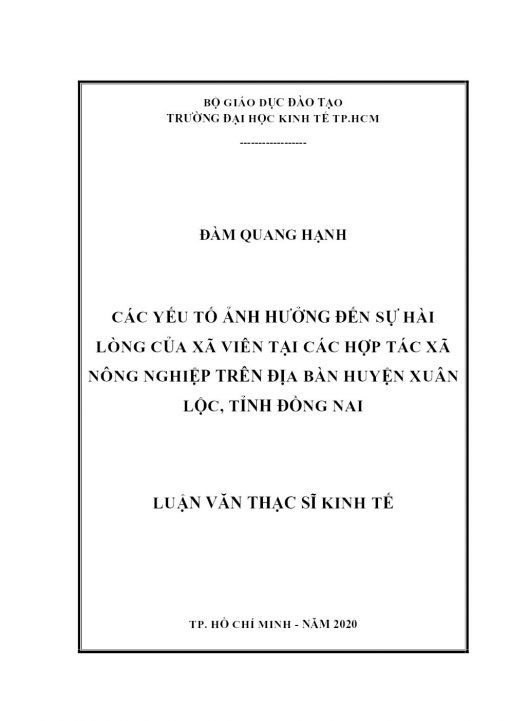 BỘ GIÁO DỤC ĐÀO TẠO
TRƯỜNG ĐẠI HỌC KINH TẾ TP.HCM

------------------

ĐÀM QUANG HẠNH

CÁC YẾU TỐ ẢNH HƯỞNG ĐẾN SỰ HÀI LÒNG CỦA XÃ VIÊN TẠI CÁC HỢP TÁC XÃ NÔNG NGHIỆP TRÊN ĐỊA BÀN HUYỆN XUÂN LỘC, TỈNH ĐỒNG NAI

LUẬN VĂN THẠC SĨ KINH TẾ

TP. HỒ CHÍ MINH - NĂM 2020